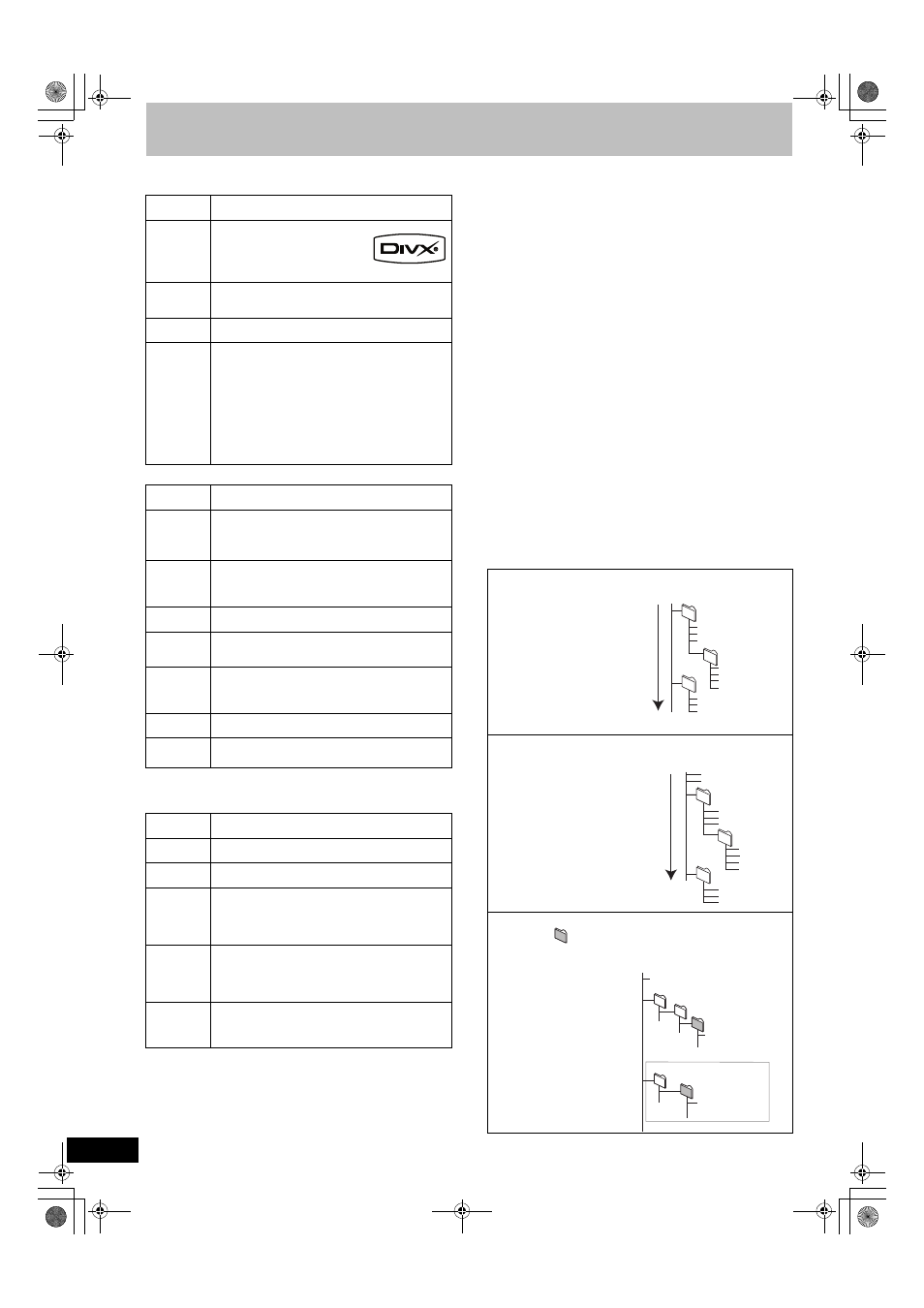 DIVX